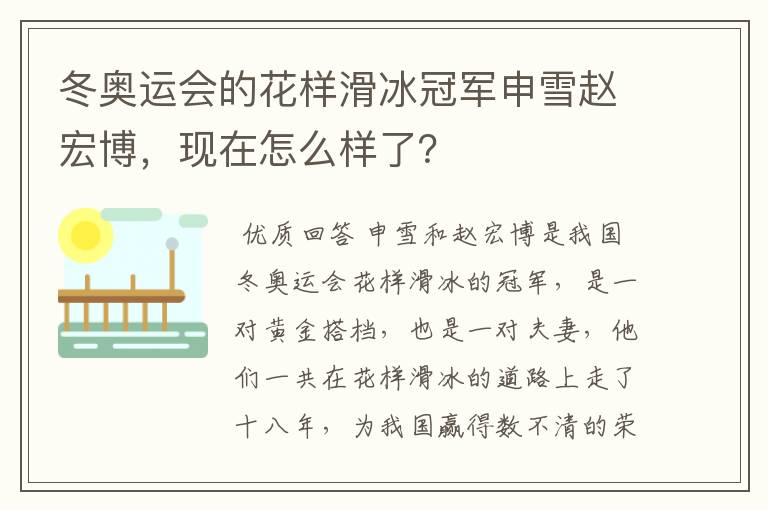 冬奥运会的花样滑冰冠军申雪赵宏博，现在怎么样了?

优质回答 申雪和赵宏博是我国冬奥运会花样滑冰的冠军，是一对黄金搭档，也是一对夫妻，他们一共在花样滑冰的道路上走了十八年，为我国赢得数不清的荣